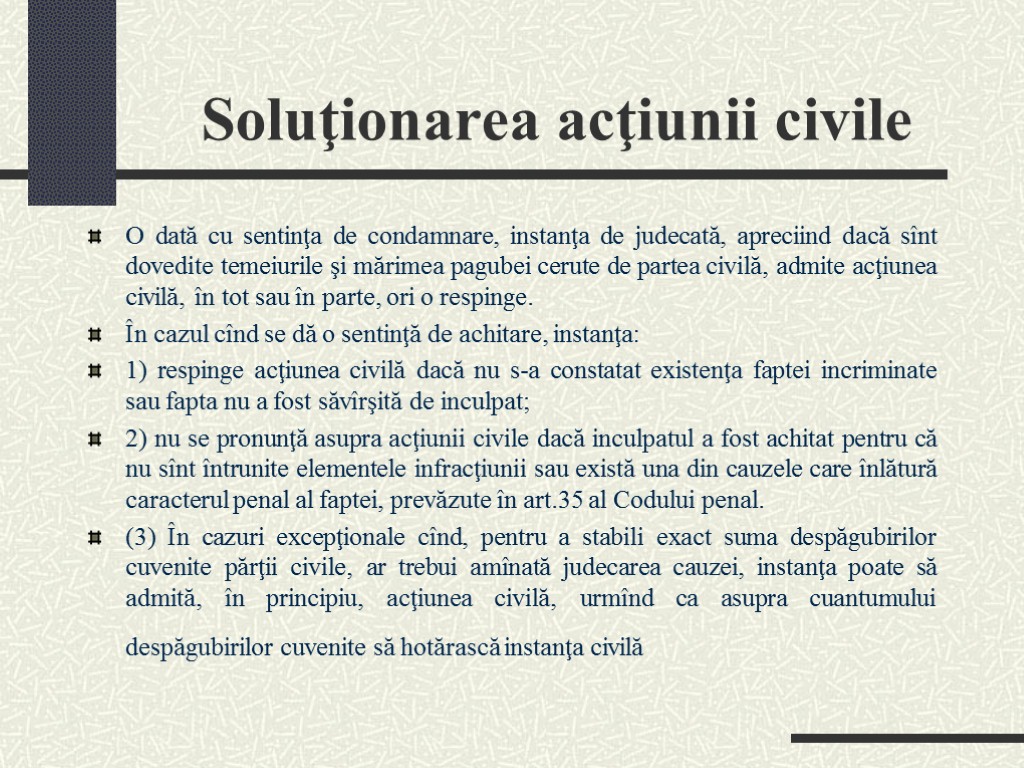 Soluţionarea acţiunii civile

O dată cu sentinţa de condamnare, instanţa de judecată, apreciind dacă sînt dovedite temeiurile şi mărimea pagubei cerute de partea civilă, admite acţiunea civilă, în tot sau în parte, ori o respinge.

În cazul cînd se dă o sentinţă de achitare, instanţa:

1) respinge acţiunea civilă dacă nu s-a constatat existenţa faptei incriminate sau fapta nu a fost săvîrşită de inculpat;

2) nu se pronunţă asupra acţiunii civile dacă inculpatul a fost achitat pentru că nu sînt întrunite elementele infracţiunii sau există una din cauzele care înlătură caracterul penal al faptei, prevăzute în art.35 al Codului penal.

(3) În cazuri excepţionale cînd, pentru a stabili exact suma despăgubirilor cuvenite părţii civile, ar trebui amînată judecarea cauzei, instanţa poate să admită, în principiu, acţiunea civilă, urmînd ca asupra cuantumului despăgubirilor cuvenite să hotărască instanţa civilă